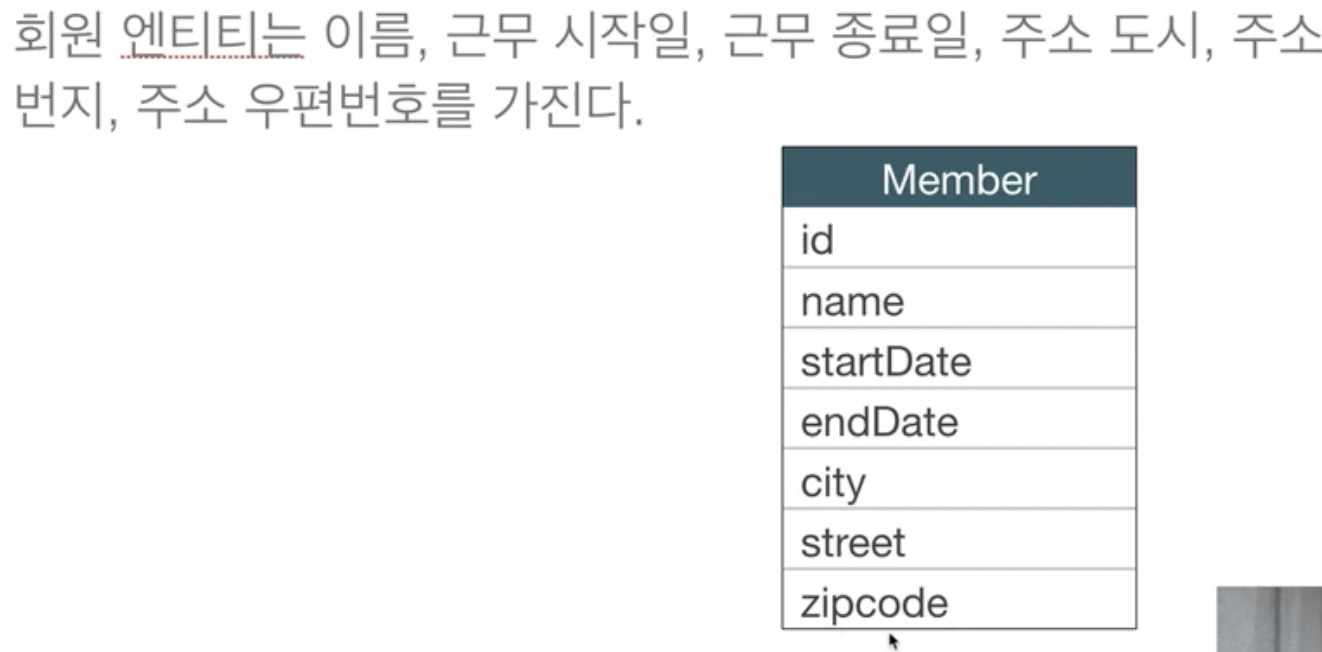 회원 엔티티는 이름, 근무 시작일, 근무 종료일, 주소 도시, 주소 번지, 주소 우편번호를 가진다.

| Member |
|---|
| id |
| name |
| startDate |
| endDate |
| city |
| street |
| zipcode |